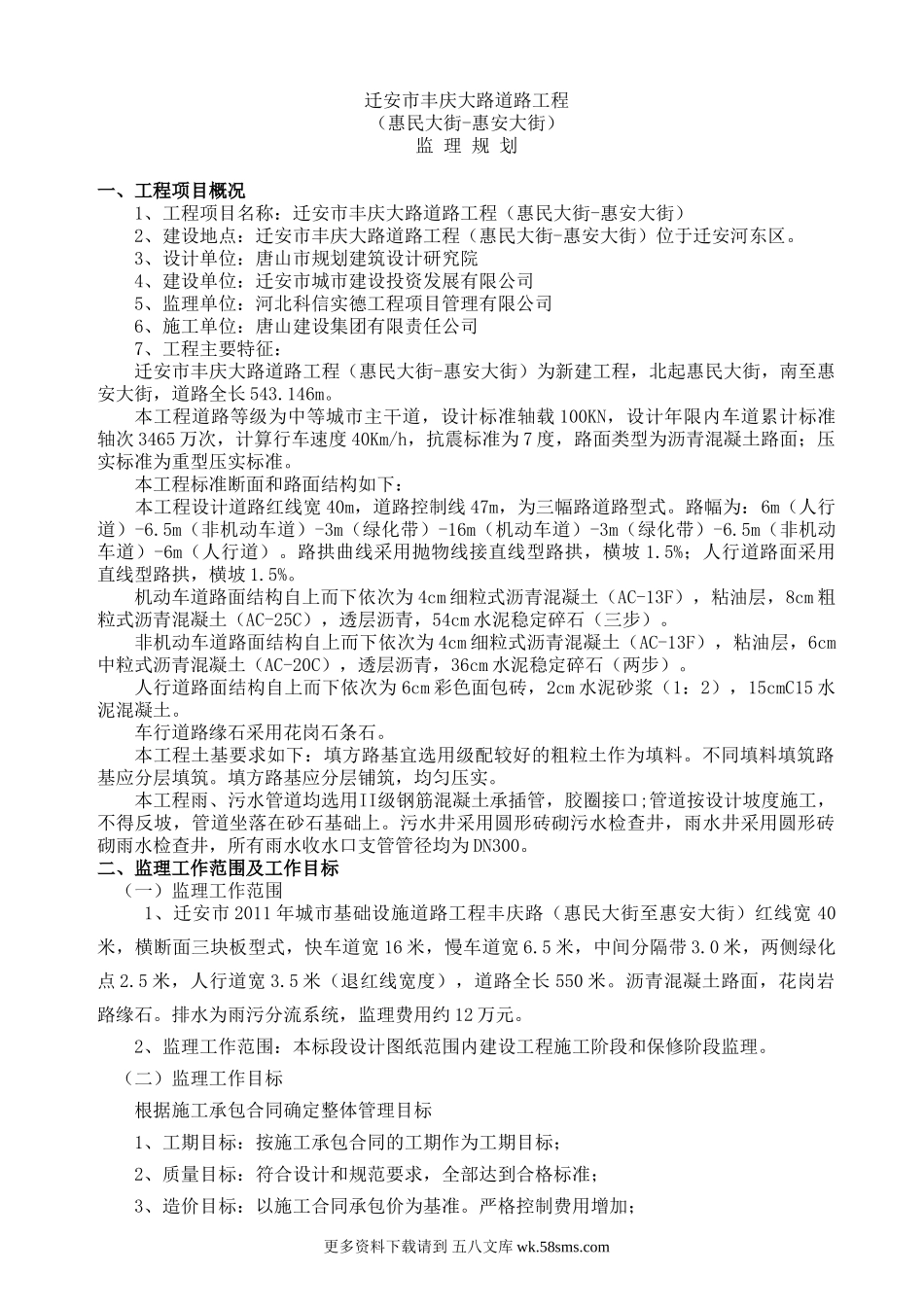 迁安市丰庆大路道路工程
（惠民大街-惠安大街）
监 理 规 划

一、工程项目概况

1、工程项目名称：迁安市丰庆大路道路工程（惠民大街-惠安大街）

2、建设地点：迁安市丰庆大路道路工程（惠民大街-惠安大街）位于迁安河东区。

3、设计单位：唐山市规划建筑设计研究院

4、建设单位：迁安市城市建设投资发展有限公司

5、监理单位：河北科信实德工程项目管理有限公司

6、施工单位：唐山建设集团有限责任公司

7、工程主要特征：

迁安市丰庆大路道路工程（惠民大街-惠安大街）为新建工程，北起惠民大街，南至惠安大街，道路全长543.146m。

本工程道路等级为中等城市主干道，设计标准轴载100KN，设计年限内车道累计标准轴次3465万次，计算行车速度40Km/h，抗震标准为7度，路面类型为沥青混凝土路面；压实标准为重型压实标准。

本工程标准断面和路面结构如下：

本工程设计道路红线宽40m，道路控制线47m，为三幅路道路型式。路幅为：6m（人行道）-6.5m（非机动车道）-3m（绿化带）-16m（机动车道）-3m（绿化带）-6.5m（非机动车道）-6m（人行道）。路拱曲线采用抛物线接直线型路拱，横坡1.5%；人行道路面采用直线型路拱，横坡1.5%。

机动车道路面结构自上而下依次为4cm细粒式沥青混凝土（AC-13F），粘油层，8cm粗粒式沥青混凝土（AC-25C），透层沥青，54cm水泥稳定碎石（三步）。

非机动车道路面结构自上而下依次为4cm细粒式沥青混凝土（AC-13F），粘油层，6cm中粒式沥青混凝土（AC-20C），透层沥青，36cm水泥稳定碎石（两步）。

人行道路面结构自上而下依次为6cm彩色面包砖，2cm水泥砂浆（1：2），15cmC15水泥混凝土。

车行道路缘石采用花岗石条石。

本工程土基要求如下：填方路基宜选用级配较好的粗粒土作为填料。不同填料填筑路基应分层填筑。填方路基应分层铺筑，均匀压实。

本工程雨、污水管道均选用II级钢筋混凝土承插管，胶圈接口;管道按设计坡度施工，不得反坡，管道坐落在砂石基础上。污水井采用圆形砖砌污水检查井，雨水井采用圆形砖砌雨水检查井，所有雨水收水口支管管径均为DN300。

二、监理工作范围及工作目标

（一）监理工作范围

1、迁安市2011年城市基础设施道路工程丰庆路（惠民大街至惠安大街）红线宽40米，横断面三块板型式，快车道宽16米，慢车道宽6.5米，中间分隔带3.0米，两侧绿化点2.5米，人行道宽3.5米（退红线宽度），道路全长550米。沥青混凝土路面，花岗岩路缘石。排水为雨污分流系统，监理费用约12万元。

2、监理工作范围：本标段设计图纸范围内建设工程施工阶段和保修阶段监理。

（二）监理工作目标

根据施工承包合同确定整体管理目标

1、工期目标：按施工承包合同的工期作为工期目标；

2、质量目标：符合设计和规范要求，全部达到合格标准；

3、造价目标：以施工合同承包价为基准。严格控制费用增加；

更多资料下载请到 五八文库 wk.58sms.com